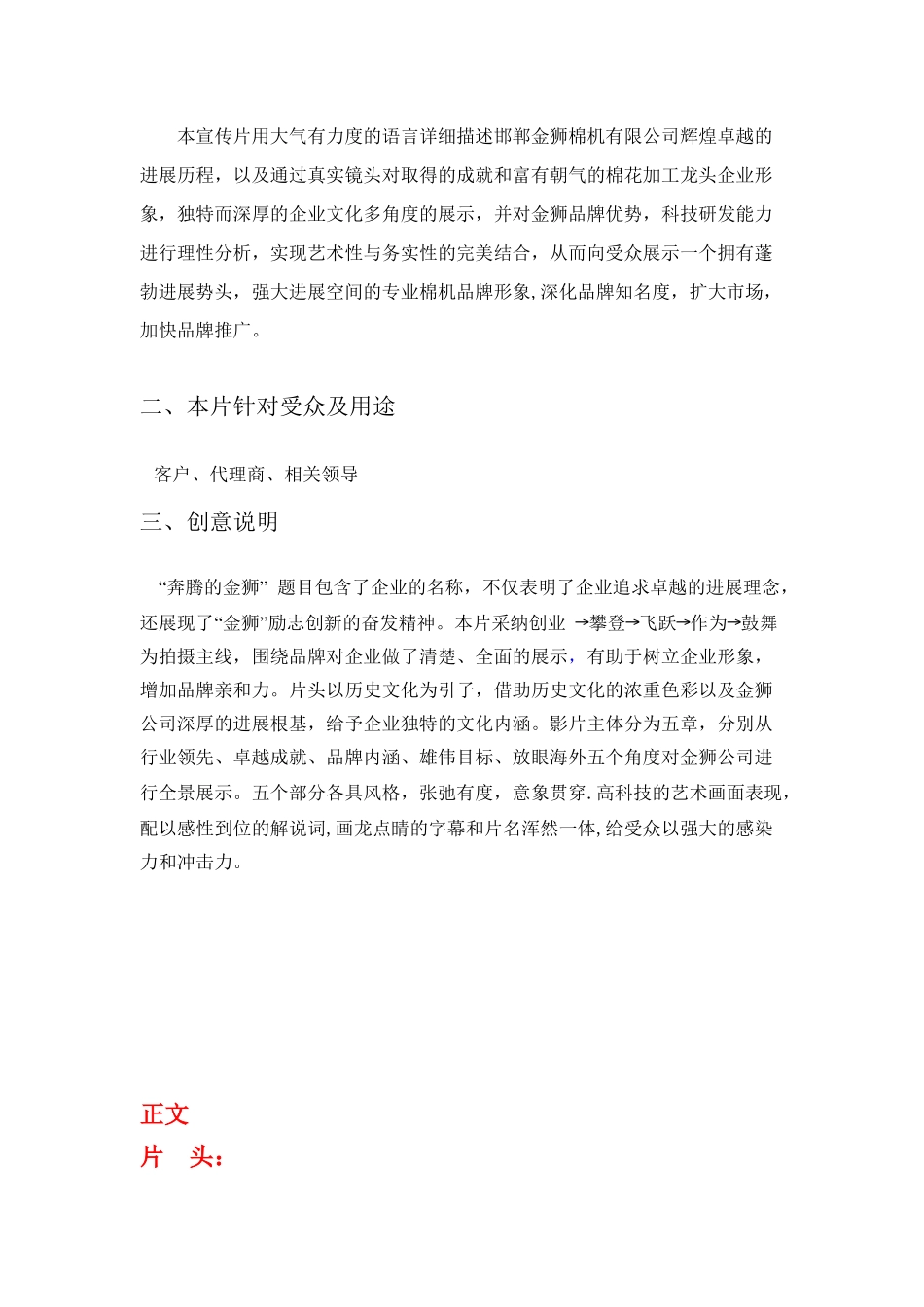 本宣传片用大气有力度的语言详细描述邯郸金狮棉机有限公司辉煌卓越的进展历程，以及通过真实镜头对取得的成就和富有朝气的棉花加工龙头企业形象，独特而深厚的企业文化多角度的展示，并对金狮品牌优势，科技研发能力进行理性分析，实现艺术性与务实性的完美结合，从而向受众展示一个拥有蓬勃进展势头，强大进展空间的专业棉机品牌形象,深化品牌知名度，扩大市场，加快品牌推广。

二、本片针对受众及用途

客户、代理商、相关领导

三、创意说明

“奔腾的金狮” 题目包含了企业的名称，不仅表明了企业追求卓越的进展理念，还展现了“金狮”励志创新的奋发精神。本片采纳创业 →攀登→飞跃→作为→鼓舞为拍摄主线，围绕品牌对企业做了清楚、全面的展示，有助于树立企业形象，增加品牌亲和力。片头以历史文化为引子，借助历史文化的浓重色彩以及金狮公司深厚的进展根基，给予企业独特的文化内涵。影片主体分为五章，分别从行业领先、卓越成就、品牌内涵、雄伟目标、放眼海外五个角度对金狮公司进行全景展示。五个部分各具风格，张弛有度，意象贯穿.高科技的艺术画面表现，配以感性到位的解说词,画龙点睛的字幕和片名浑然一体,给受众以强大的感染力和冲击力。

正文
片 头：